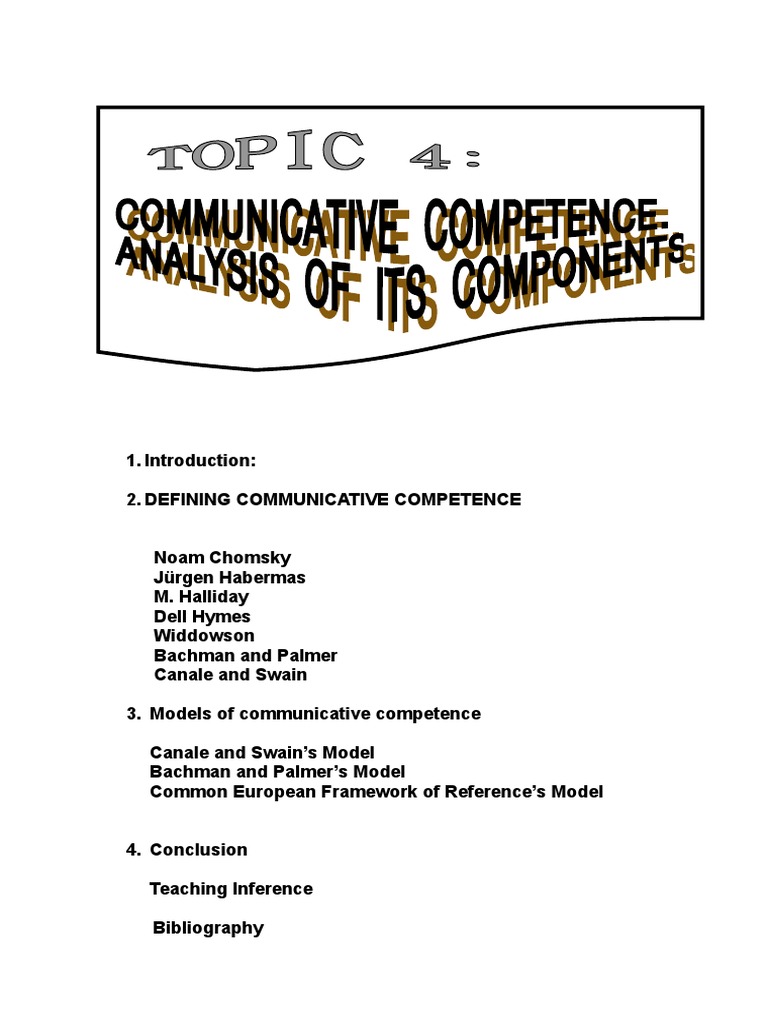 TOPIC 4:

COMMUNICATIVE COMPETENCE. ANALYSIS OF ITS COMPONENTS

1. Introduction:

2. DEFINING COMMUNICATIVE COMPETENCE

Noam Chomsky
Jürgen Habermas
M. Halliday
Dell Hymes
Widdowson
Bachman and Palmer
Canale and Swain

3. Models of communicative competence

Canale and Swain's Model
Bachman and Palmer's Model
Common European Framework of Reference's Model

4. Conclusion

Teaching Inference

Bibliography